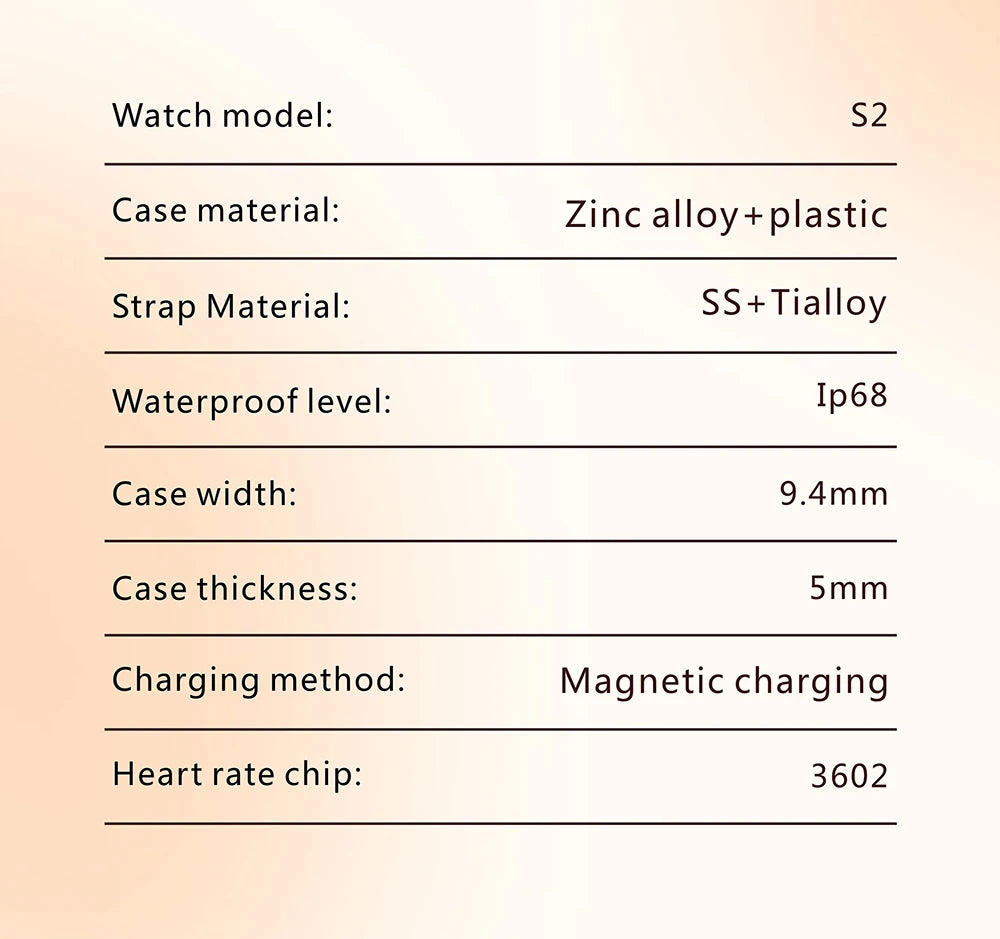 Watch model: S2

Case material: Zinc alloy+plastic

Strap Material: SS+Tialloy

Waterproof level: Ip68

Case width: 9.4mm

Case thickness: 5mm

Charging method: Magnetic charging

Heart rate chip: 3602